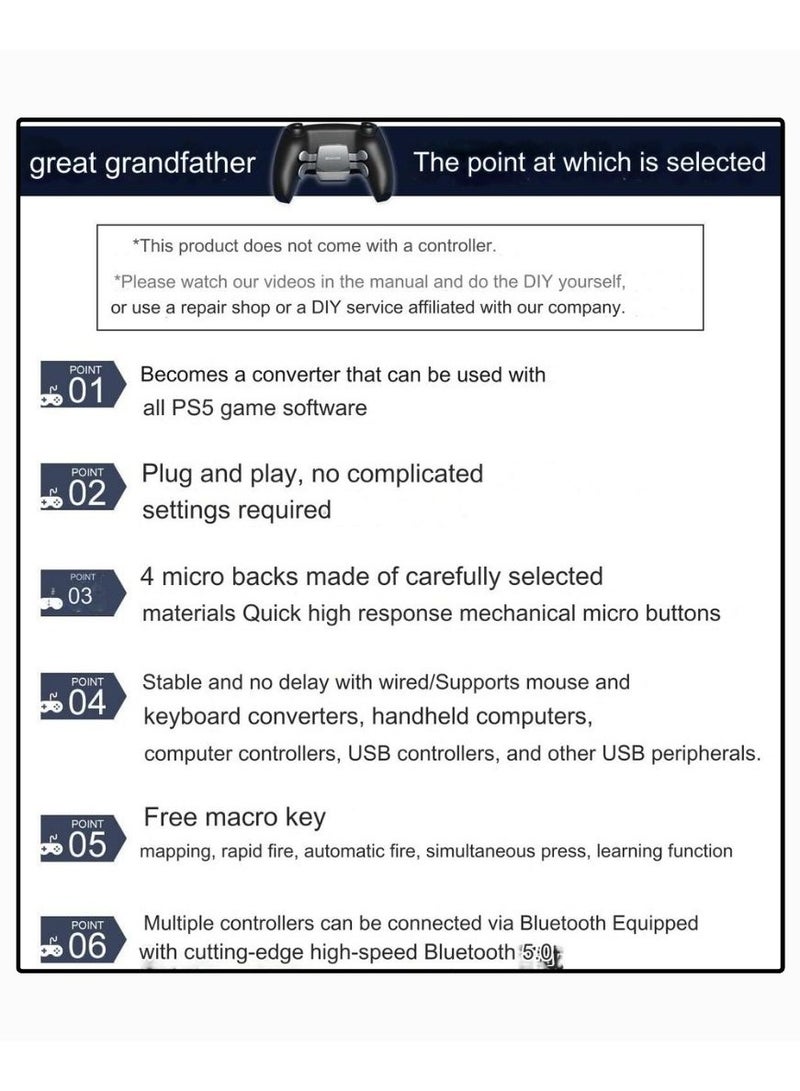 great grandfather

The point at which is selected

*This product does not come with a controller.
*Please watch our videos in the manual and do the DIY yourself, or use a repair shop or a DIY service affiliated with our company.

POINT 01
Becomes a converter that can be used with all PS5 game software

POINT 02
Plug and play, no complicated settings required

POINT 03
4 micro backs made of carefully selected materials Quick high response mechanical micro buttons

POINT 04
Stable and no delay with wired/Supports mouse and keyboard converters, handheld computers, computer controllers, USB controllers, and other USB peripherals.

POINT 05
Free macro key
mapping, rapid fire, automatic fire, simultaneous press, learning function

POINT 06
Multiple controllers can be connected via Bluetooth Equipped with cutting-edge high-speed Bluetooth 5.0